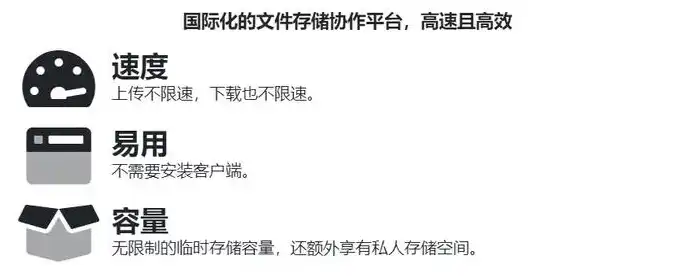 国际化的文件存储协作平台，高速且高效

速度
上传不限速，下载也不限速。

易用
不需要安装客户端。

容量
无限制的临时存储容量，还额外享有私人存储空间。